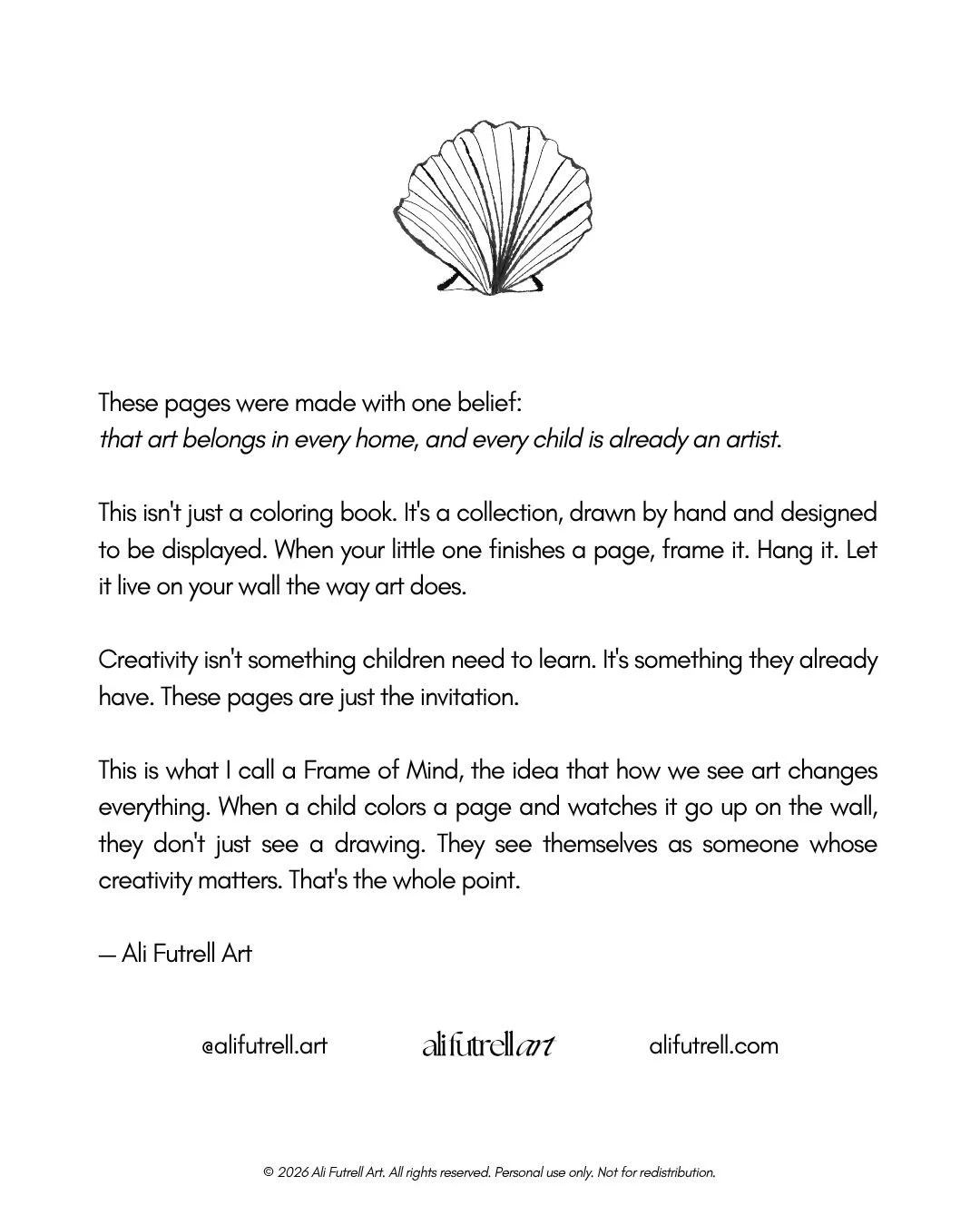 These pages were made with one belief:
that art belongs in every home, and every child is already an artist.

This isn't just a coloring book. It's a collection, drawn by hand and designed to be displayed. When your little one finishes a page, frame it. Hang it. Let it live on your wall the way art does.

Creativity isn't something children need to learn. It's something they already have. These pages are just the invitation.

This is what I call a Frame of Mind, the idea that how we see art changes everything. When a child colors a page and watches it go up on the wall, they don't just see a drawing. They see themselves as someone whose creativity matters. That's the whole point.

— Ali Futrell Art

@alifutrell.art

alifutrellart

alifutrell.com

© 2026 Ali Futrell Art. All rights reserved. Personal use only. Not for redistribution.